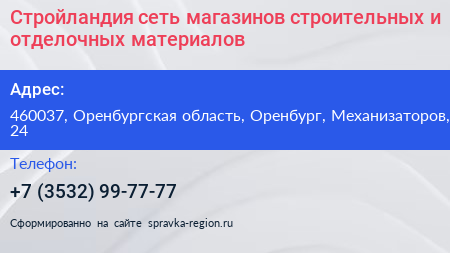 Стройландия сеть магазинов строительных и отделочных материалов

Адрес:

460037, Оренбургская область, Оренбург, Механизаторов, 24

Телефон:

+7 (3532) 99-77-77

Сформированно на сайте spravka-region.ru